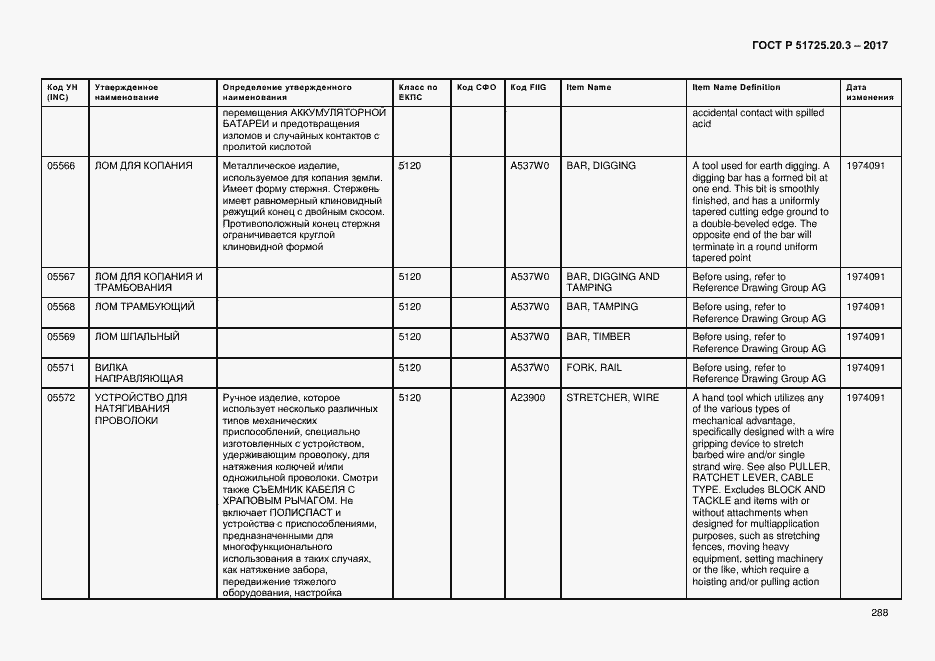 ГОСТ Р 51725.20.3 – 2017

| Код УН (INC) | Утвержденное наименование | Определение утвержденного наименования | Класс по ЕКПС | Код СФО | Код FIIG | Item Name | Item Name Definition | Дата изменения |
|---|---|---|---|---|---|---|---|---|
| | | перемещения АККУМУЛЯТОРНОЙ БАТАРЕИ и предотвращения изломов и случайных контактов с пролитой кислотой | | | | | accidental contact with spilled acid | |
| 05566 | ЛОМ ДЛЯ КОПАНИЯ | Металлическое изделие, используемое для копания земли. Имеет форму стержня. Стержень имеет равномерный клиновидный режущий конец с двойным скосом. Противоположный конец стержня ограничивается круглой клиновидной формой | 5120 | | A537W0 | BAR, DIGGING | A tool used for earth digging. A digging bar has a formed bit at one end. This bit is smoothly finished, and has a uniformly tapered cutting edge ground to a double-beveled edge. The opposite end of the bar will terminate in a round uniform tapered point | 1974091 |
| 05567 | ЛОМ ДЛЯ КОПАНИЯ И ТРАМБОВАНИЯ | | 5120 | | A537W0 | BAR, DIGGING AND TAMPING | Before using, refer to Reference Drawing Group AG | 1974091 |
| 05568 | ЛОМ ТРАМБУЮЩИЙ | | 5120 | | A537W0 | BAR, TAMPING | Before using, refer to Reference Drawing Group AG | 1974091 |
| 05569 | ЛОМ ШПАЛЬНЫЙ | | 5120 | | A537W0 | BAR, TIMBER | Before using, refer to Reference Drawing Group AG | 1974091 |
| 05571 | ВИЛКА НАПРАВЛЯЮЩАЯ | | 5120 | | A537W0 | FORK, RAIL | Before using, refer to Reference Drawing Group AG | 1974091 |
| 05572 | УСТРОЙСТВО ДЛЯ НАТЯГИВАНИЯ ПРОВОЛОКИ | Ручное изделие, которое использует несколько различных типов механических приспособлений, специально изготовленных с устройством, удерживающим проволоку, для натяжения колючей и/или одножильной проволоки. Смотри также СЪЕМНИК КАБЕЛЯ С ХРАПОВЫМ РЫЧАГОМ. Не включает ПОЛИСПАСТ и устройства с приспособлениями, предназначенными для многофункционального использования в таких случаях, как натяжение забора, передвижение тяжелого оборудования, настройка | 5120 | | A23900 | STRETCHER, WIRE | A hand tool which utilizes any of the various types of mechanical advantage, specifically designed with a wire gripping device to stretch barbed wire and/or single strand wire. See also PULLER, RATCHET LEVER, CABLE TYPE. Excludes BLOCK AND TACKLE and items with or without attachments when designed for multiapplication purposes, such as stretching fences, moving heavy equipment, setting machinery or the like, which require a hoisting and/or pulling action | 1974091 |

288